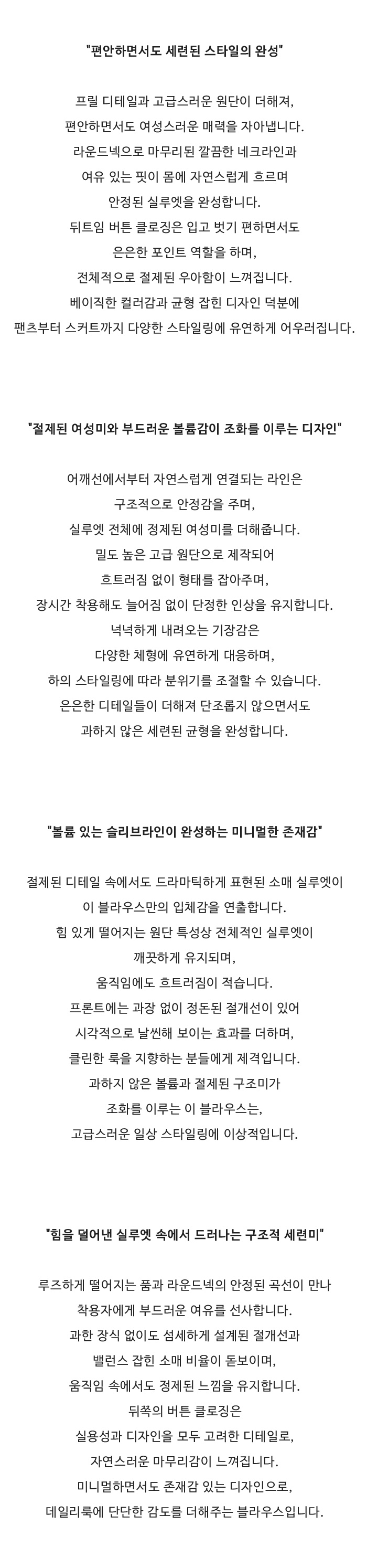 "편안하면서도 세련된 스타일의 완성"

프릴 디테일과 고급스러운 원단이 더해져,
편안하면서도 여성스러운 매력을 자아냅니다.
라운드넥으로 마무리된 깔끔한 네크라인과
여유 있는 핏이 몸에 자연스럽게 흐르며
안정된 실루엣을 완성합니다.
뒤트임 버튼 클로징은 입고 벗기 편하면서도
은은한 포인트 역할을 하며,
전체적으로 절제된 우아함이 느껴집니다.
베이직한 컬러감과 균형 잡힌 디자인 덕분에
팬츠부터 스커트까지 다양한 스타일링에 유연하게 어우러집니다.

"절제된 여성미와 부드러운 볼륨감이 조화를 이루는 디자인"

어깨선에서부터 자연스럽게 연결되는 라인은
구조적으로 안정감을 주며,
실루엣 전체에 정제된 여성미를 더해줍니다.
밀도 높은 고급 원단으로 제작되어
흐트러짐 없이 형태를 잡아주며,
장시간 착용해도 늘어짐 없이 단정한 인상을 유지합니다.
넉넉하게 내려오는 기장감은
다양한 체형에 유연하게 대응하며,
하의 스타일링에 따라 분위기를 조절할 수 있습니다.
은은한 디테일들이 더해져 단조롭지 않으면서도
과하지 않은 세련된 균형을 완성합니다.

"볼륨 있는 슬리브라인이 완성하는 미니멀한 존재감"

절제된 디테일 속에서도 드라마틱하게 표현된 소매 실루엣이
이 블라우스만의 입체감을 연출합니다.
힘 있게 떨어지는 원단 특성상 전체적인 실루엣이
깨끗하게 유지되며,
움직임에도 흐트러짐이 적습니다.
프론트에는 과장 없이 정돈된 절개선이 있어
시각적으로 날씬해 보이는 효과를 더하며,
클린한 룩을 지향하는 분들에게 제격입니다.
과하지 않은 볼륨과 절제된 구조미가
조화를 이루는 이 블라우스는,
고급스러운 일상 스타일링에 이상적입니다.

"힘을 덜어낸 실루엣 속에서 드러나는 구조적 세련미"

루즈하게 떨어지는 품과 라운드넥의 안정된 곡선이 만나
착용자에게 부드러운 여유를 선사합니다.
과한 장식 없이도 섬세하게 설계된 절개선과
밸런스 잡힌 소매 비율이 돋보이며,
움직임 속에서도 정제된 느낌을 유지합니다.
뒤쪽의 버튼 클로징은
실용성과 디자인을 모두 고려한 디테일로,
자연스러운 마무리감이 느껴집니다.
미니멀하면서도 존재감 있는 디자인으로,
데일리룩에 단단한 감도를 더해주는 블라우스입니다.